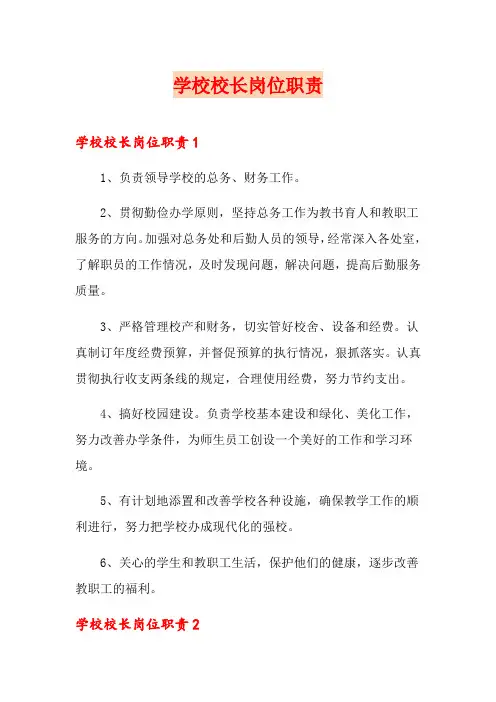 学校校长岗位职责

学校校长岗位职责1

1、负责领导学校的总务、财务工作。

2、贯彻勤俭办学原则，坚持总务工作为教书育人和教职工服务的方向。加强对总务处和后勤人员的领导，经常深入各处室，了解职员的工作情况，及时发现问题，解决问题，提高后勤服务质量。

3、严格管理校产和财务，切实管好校舍、设备和经费。认真制订年度经费预算，并督促预算的执行情况，狠抓落实。认真贯彻执行收支两条线的规定，合理使用经费，努力节约支出。

4、搞好校园建设。负责学校基本建设和绿化、美化工作，努力改善办学条件，为师生员工创设一个美好的工作和学习环境。

5、有计划地添置和改善学校各种设施，确保教学工作的顺利进行，努力把学校办成现代化的强校。

6、关心的学生和教职工生活，保护他们的健康，逐步改善教职工的福利。

学校校长岗位职责2